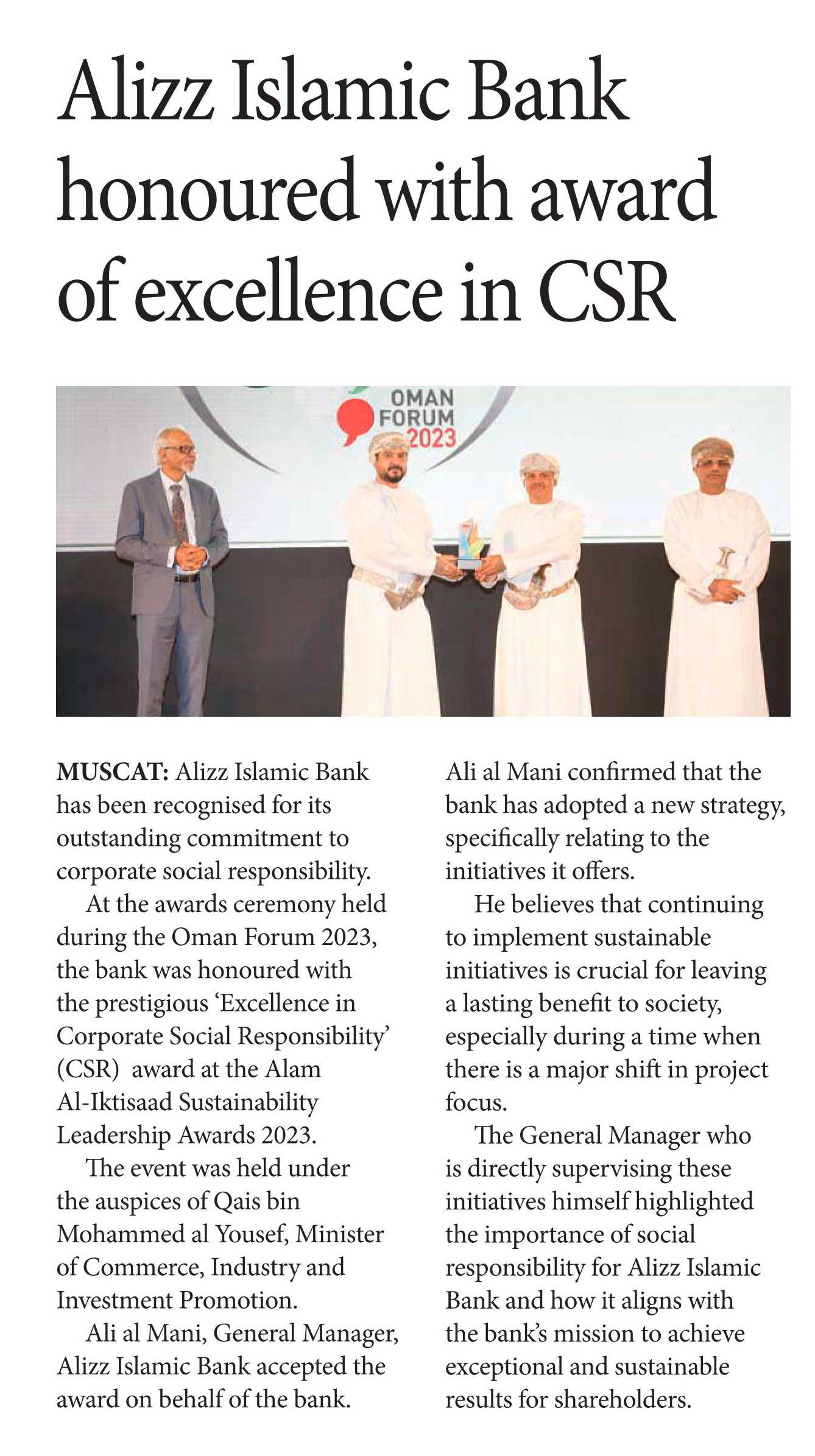 Alizz Islamic Bank honoured with award of excellence in CSR

OMAN FORUM 2023

MUSCAT: Alizz Islamic Bank has been recognised for its outstanding commitment to corporate social responsibility.

At the awards ceremony held during the Oman Forum 2023, the bank was honoured with the prestigious 'Excellence in Corporate Social Responsibility' (CSR) award at the Alam Al-Iktisaad Sustainability Leadership Awards 2023.

The event was held under the auspices of Qais bin Mohammed al Yousef, Minister of Commerce, Industry and Investment Promotion.

Ali al Mani, General Manager, Alizz Islamic Bank accepted the award on behalf of the bank.

Ali al Mani confirmed that the bank has adopted a new strategy, specifically relating to the initiatives it offers.

He believes that continuing to implement sustainable initiatives is crucial for leaving a lasting benefit to society, especially during a time when there is a major shift in project focus.

The General Manager who is directly supervising these initiatives himself highlighted the importance of social responsibility for Alizz Islamic Bank and how it aligns with the bank's mission to achieve exceptional and sustainable results for shareholders.